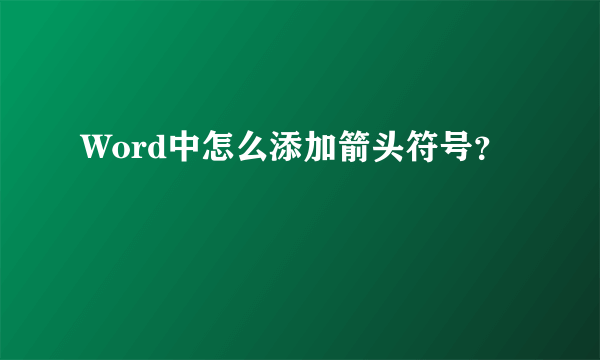 Word中怎么添加箭头符号？